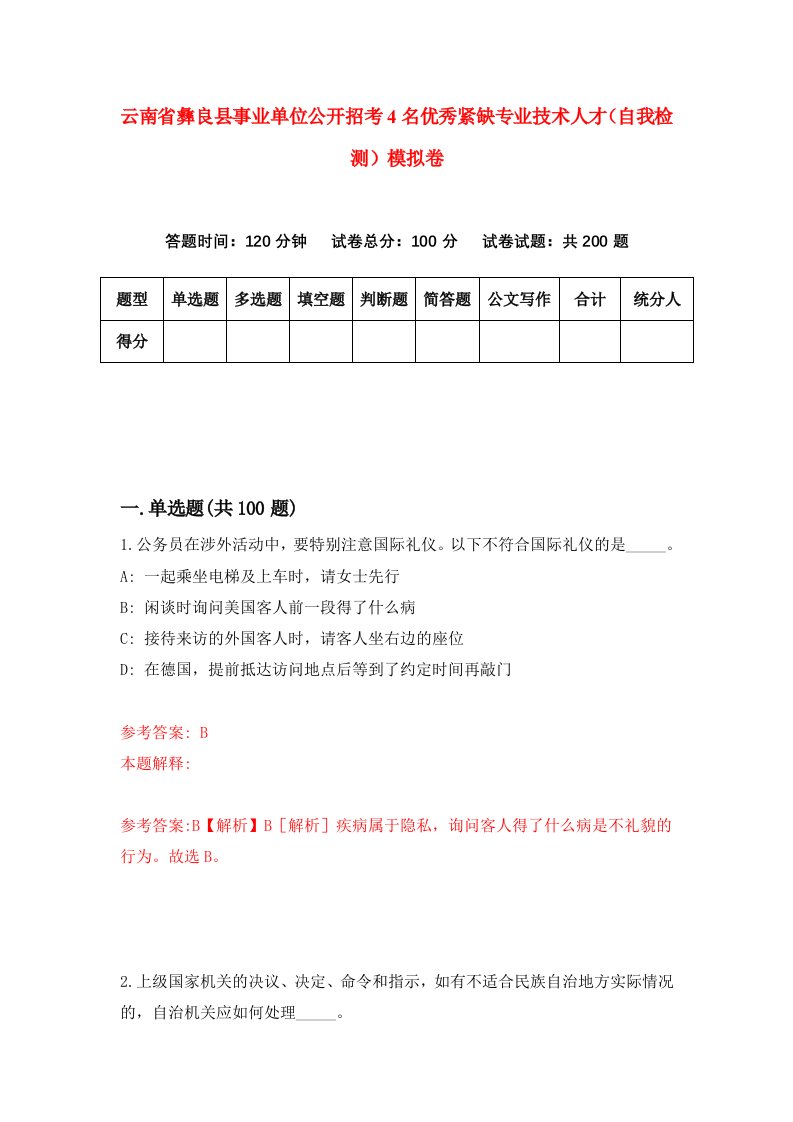 云南省彝良县事业单位公开招考4名优秀紧缺专业技术人才（自我检测）模拟卷

答题时间：120分钟　试卷总分：100分　试卷试题：共200题

| 题型 | 单选题 | 多选题 | 填空题 | 判断题 | 简答题 | 公文写作 | 合计 | 统分人 |
|---|---|---|---|---|---|---|---|---|
| 得分 | | | | | | | | |

一.单选题(共100题)

1.公务员在涉外活动中，要特别注意国际礼仪。以下不符合国际礼仪的是_____。
A: 一起乘坐电梯及上车时，请女士先行
B: 闲谈时询问美国客人前一段得了什么病
C: 接待来访的外国客人时，请客人坐右边的座位
D: 在德国，提前抵达访问地点后等到了约定时间再敲门

参考答案: B
本题解释:

参考答案:B【解析】B［解析］疾病属于隐私，询问客人得了什么病是不礼貌的行为。故选B。

2.上级国家机关的决议、决定、命令和指示，如有不适合民族自治地方实际情况的，自治机关应如何处理_____。